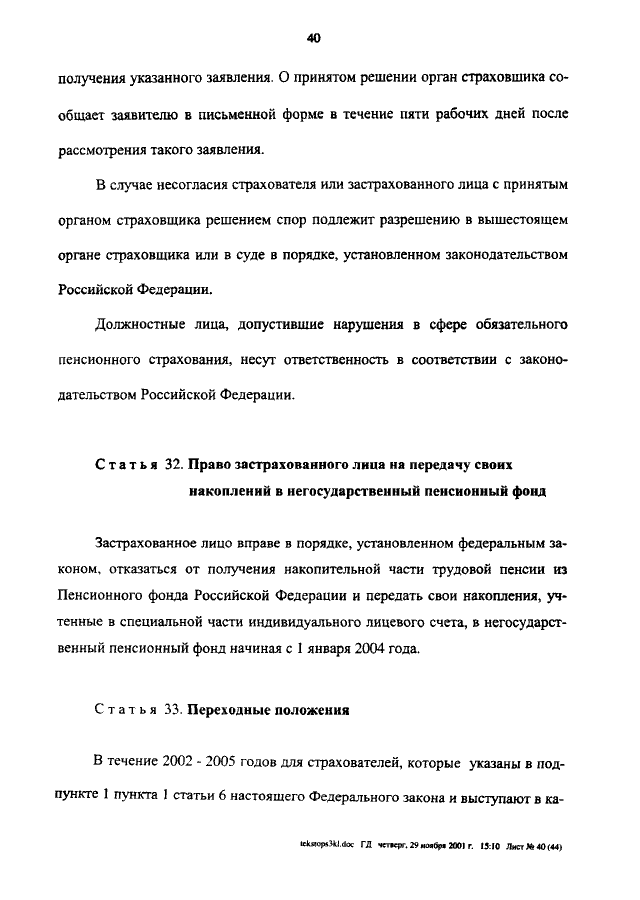 40

получения указанного заявления. О принятом решении орган страховщика сообщает заявителю в письменной форме в течение пяти рабочих дней после рассмотрения такого заявления.

В случае несогласия страхователя или застрахованного лица с принятым органом страховщика решением спор подлежит разрешению в вышестоящем органе страховщика или в суде в порядке, установленном законодательством Российской Федерации.

Должностные лица, допустившие нарушения в сфере обязательного пенсионного страхования, несут ответственность в соответствии с законодательством Российской Федерации.

Статья 32. Право застрахованного лица на передачу своих накоплений в негосударственный пенсионный фонд

Застрахованное лицо вправе в порядке, установленном федеральным законом, отказаться от получения накопительной части трудовой пенсии из Пенсионного фонда Российской Федерации и передать свои накопления, учтенные в специальной части индивидуального лицевого счета, в негосударственный пенсионный фонд начиная с 1 января 2004 года.

Статья 33. Переходные положения

В течение 2002 - 2005 годов для страхователей, которые указаны в подпункте 1 пункта 1 статьи 6 настоящего Федерального закона и выступают в ка-

tekstops3kl.doc ГД четверг, 29 ноября 2001 г. 15:10 Лист № 40 (44)